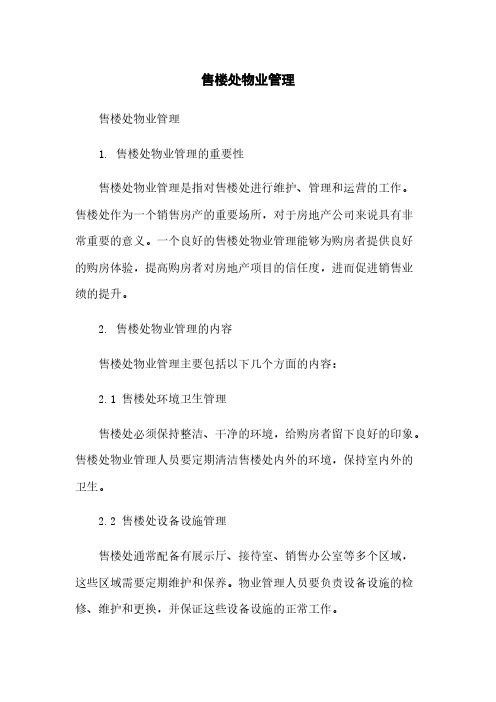 售楼处物业管理

售楼处物业管理

1. 售楼处物业管理的重要性

售楼处物业管理是指对售楼处进行维护、管理和运营的工作。售楼处作为一个销售房产的重要场所，对于房地产公司来说具有非常重要的意义。一个良好的售楼处物业管理能够为购房者提供良好的购房体验，提高购房者对房地产项目的信任度，进而促进销售业绩的提升。

2. 售楼处物业管理的内容

售楼处物业管理主要包括以下几个方面的内容：

2.1 售楼处环境卫生管理

售楼处必须保持整洁、干净的环境，给购房者留下良好的印象。售楼处物业管理人员要定期清洁售楼处内外的环境，保持室内外的卫生。

2.2 售楼处设备设施管理

售楼处通常配备有展示厅、接待室、销售办公室等多个区域，这些区域需要定期维护和保养。物业管理人员要负责设备设施的检修、维护和更换，并保证这些设备设施的正常工作。